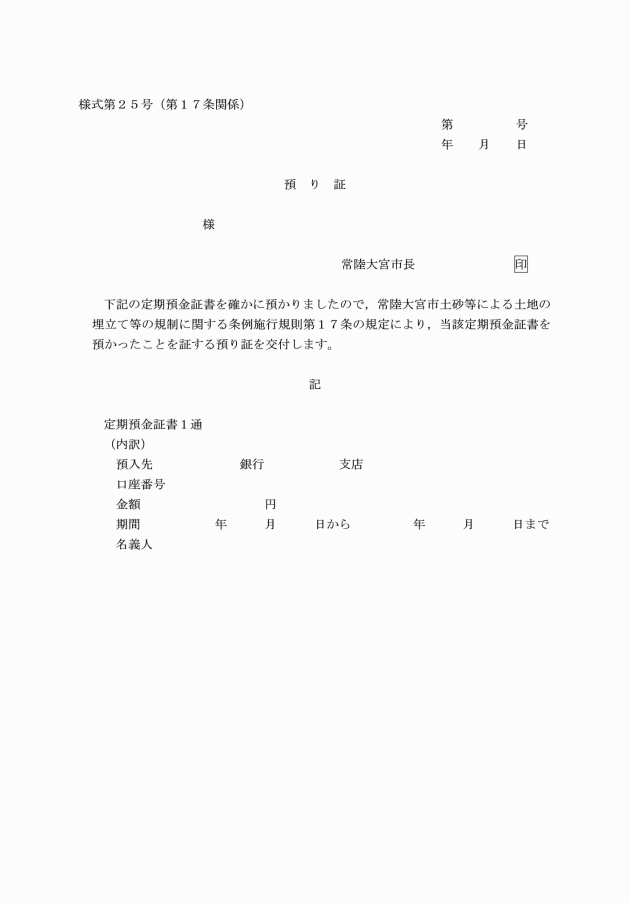 様式第２５号（第１７条関係）

第　　　号
年　月　日

預り証

様

常陸大宮市長　　　　　印

下記の定期預金証書を確かに預かりましたので，常陸大宮市土砂等による土地の埋立て等の規制に関する条例施行規則第１７条の規定により，当該定期預金証書を預かったことを証する預り証を交付します。

記

定期預金証書１通
（内訳）
預入先　　　　銀行　　　　支店
口座番号
金額　　　　　　円
期間　　　年　　月　　日から　　　年　　月　　日まで
名義人